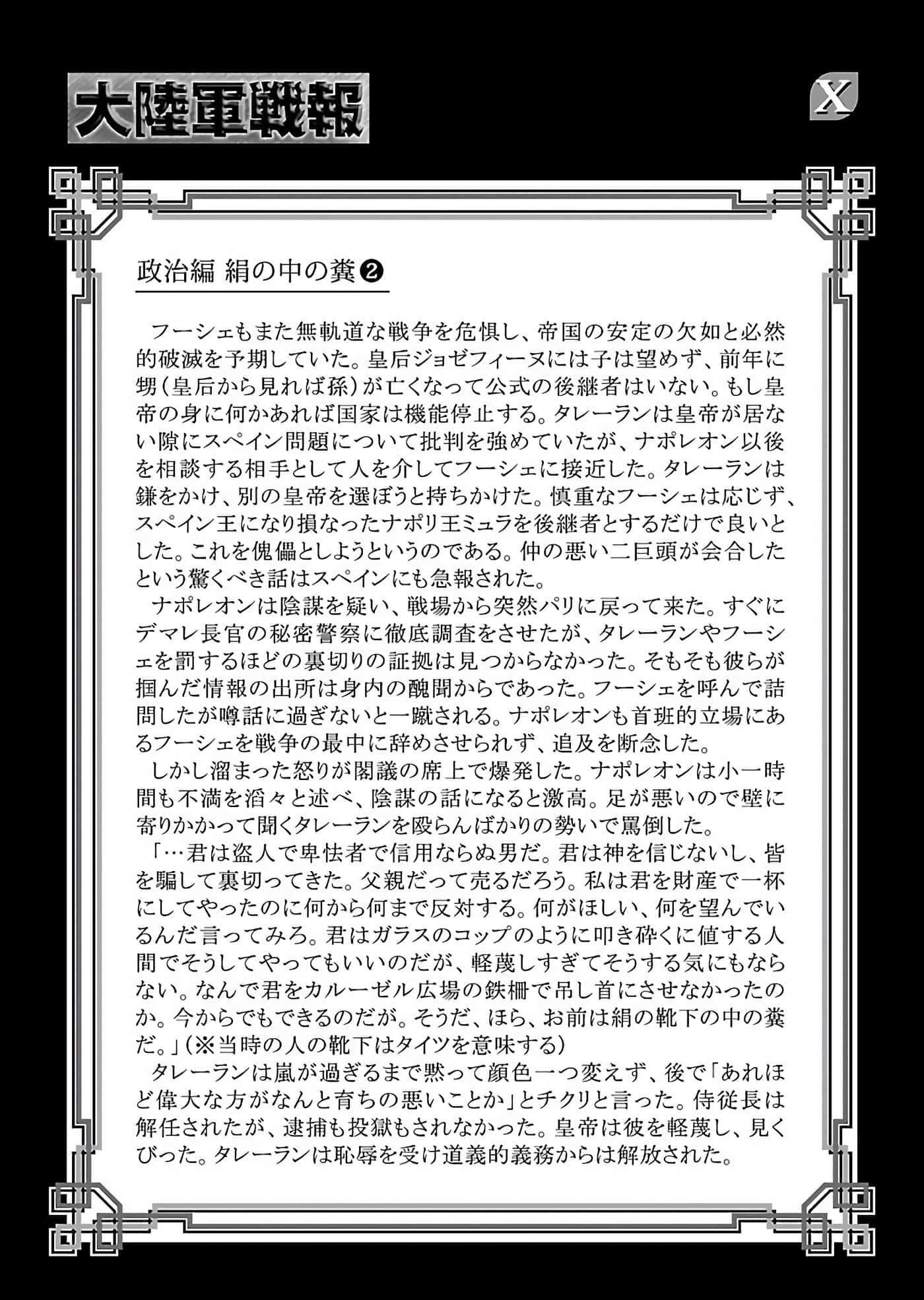 大陸軍戦報

X

政治編 絹の中の糞❷

フーシェもまた無軌道な戦争を危惧し、帝国の安定の欠如と必然的破滅を予期していた。皇后ジョゼフィーヌには子は望めず、前年に甥（皇后から見れば孫）が亡くなって公式の後継者はいない。もし皇帝の身に何かあれば国家は機能停止する。タレーランは皇帝が居ない隙にスペイン問題について批判を強めていたが、ナポレオン以後を相談する相手として人を介してフーシェに接近した。タレーランは鎌をかけ、別の皇帝を選ぼうと持ちかけた。慎重なフーシェは応じず、スペイン王になり損なったナポリ王ミュラを後継者とするだけで良いとした。これを傀儡としようというのである。仲の悪い二巨頭が会合したという驚くべき話はスペインにも急報された。

ナポレオンは陰謀を疑い、戦場から突然パリに戻って来た。すぐにデマレ長官の秘密警察に徹底調査をさせたが、タレーランやフーシェを罰するほどの裏切りの証拠は見つからなかった。そもそも彼らが掴んだ情報の出所は身内の醜聞からであった。フーシェを呼んで詰問したが噂話に過ぎないと一蹴される。ナポレオンも首班的立場にあるフーシェを戦争の最中に辞めさせられず、追及を断念した。

しかし溜まった怒りが閣議の席上で爆発した。ナポレオンは小一時間も不満を滔々と述べ、陰謀の話になると激高。足が悪いので壁に寄りかかって聞くタレーランを殴らんばかりの勢いで罵倒した。

「…君は盗人で卑怯者で信用ならぬ男だ。君は神を信じないし、皆を騙して裏切ってきた。父親だって売るだろう。私は君を財産で一杯にしてやったのに何から何まで反対する。何がほしい、何を望んでいるんだ言ってみろ。君はガラスのコップのように叩き砕くに値する人間でそうしてやってもいいのだが、軽蔑しすぎてそうする気にもならない。なんで君をカルーゼル広場の鉄柵で吊し首にさせなかったのか。今からでもできるのだが。そうだ、ほら、お前は絹の靴下の中の糞だ。」（※当時の人の靴下はタイツを意味する）

タレーランは嵐が過ぎるまで黙って顔色一つ変えず、後で「あれほど偉大な方がなんと育ちの悪いことか」とチクリと言った。侍従長は解任されたが、逮捕も投獄もされなかった。皇帝は彼を軽蔑し、見くびった。タレーランは恥辱を受け道義的義務からは解放された。